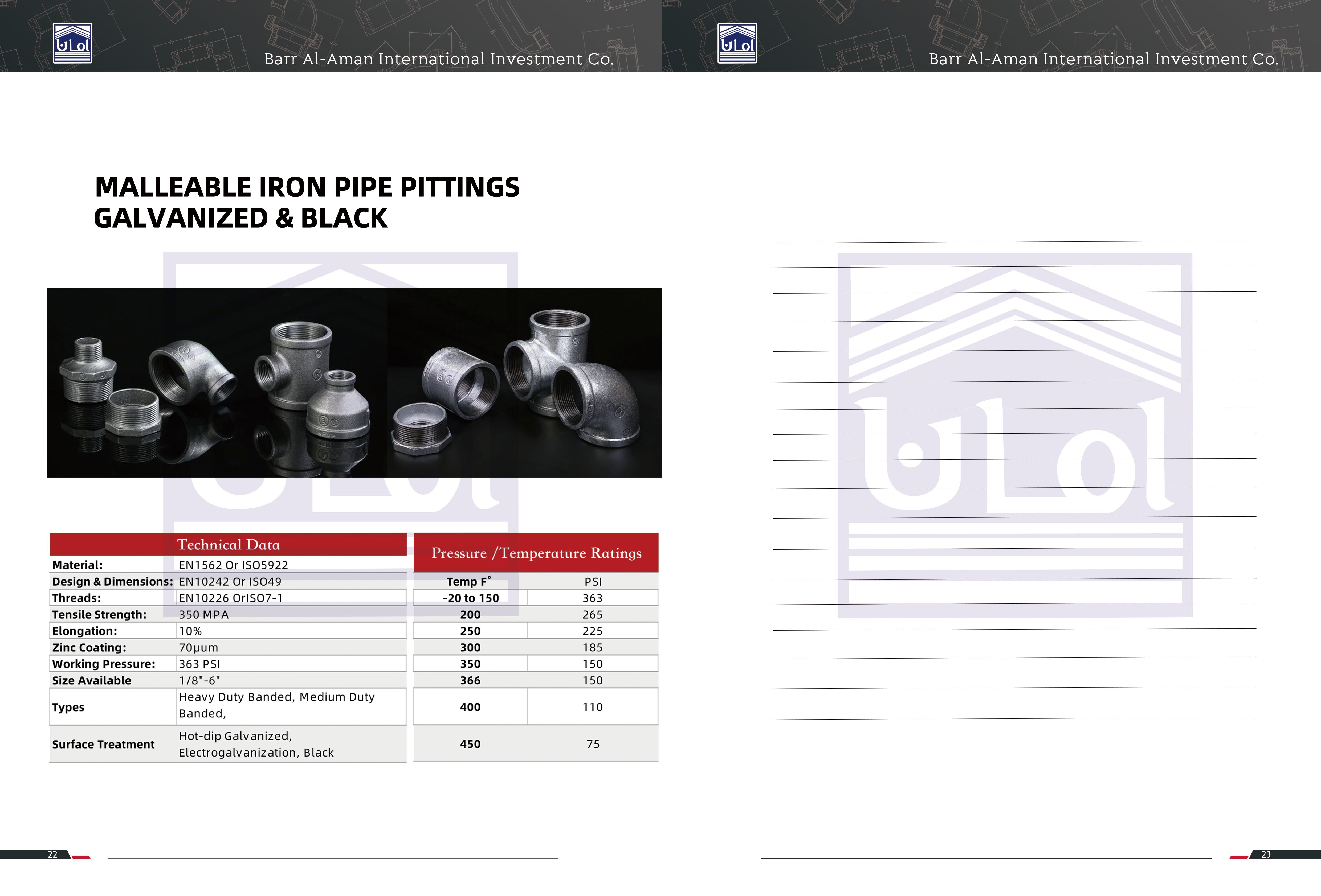 امان

Barr Al-Aman International Investment Co.

MALLEABLE IRON PIPE PITTINGS
GALVANIZED & BLACK

Technical Data

Material: EN1562 Or ISO5922
Design & Dimensions: EN10242 Or ISO49
Threads: EN10226 OrISO7-1
Tensile Strength: 350 MPA
Elongation: 10%
Zinc Coating: 70μum
Working Pressure: 363 PSI
Size Available 1/8"-6"
Types Heavy Duty Banded, Medium Duty Banded,
Surface Treatment Hot-dip Galvanized, Electrogalvanization, Black

Pressure /Temperature Ratings

| Temp F° | PSI |
|---|---|
| -20 to 150 | 363 |
| 200 | 265 |
| 250 | 225 |
| 300 | 185 |
| 350 | 150 |
| 366 | 150 |
| 400 | 110 |
| 450 | 75 |

22

امان

Barr Al-Aman International Investment Co.

23